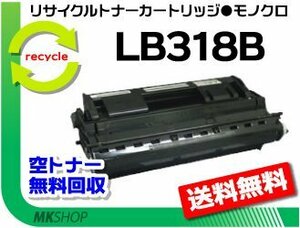 リサイクルトナーカートリッジ●モノクロ

recycle

LB318B

空トナー
無料回収

送料無料

MKSHOP